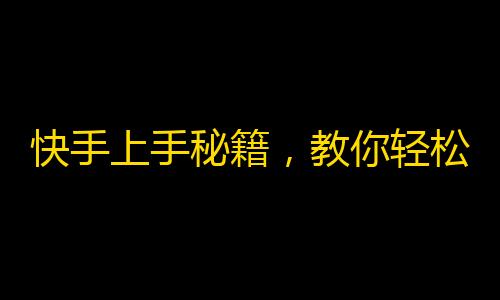 快手上手秘籍，教你轻松